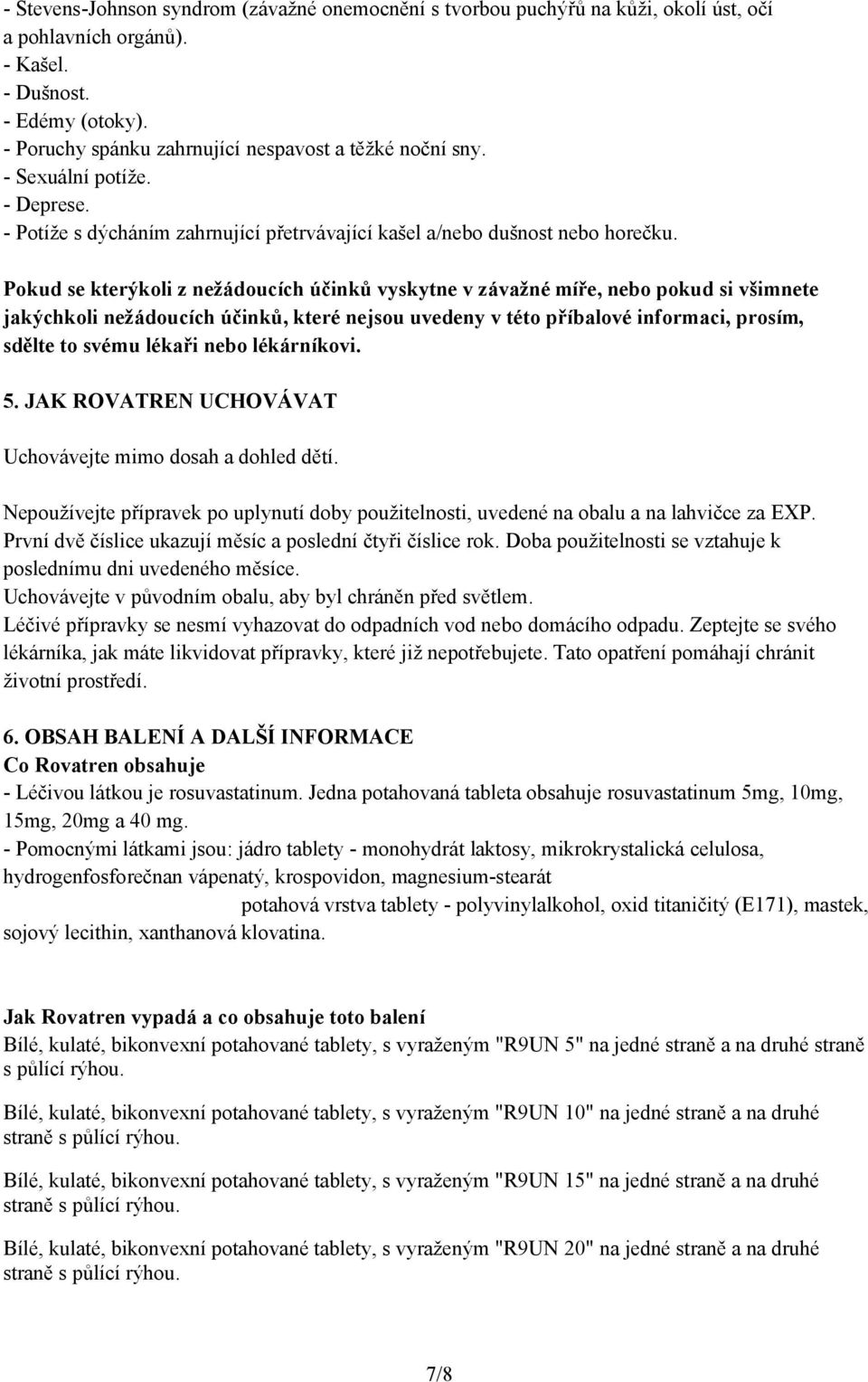 - Stevens-Johnson syndrom (závažné onemocnění s tvorbou puchýřů na kůži, okolí úst, očí a pohlavních orgánů).
- Kašel.
- Dušnost.
- Edémy (otoky).
- Poruchy spánku zahrnující nespavost a těžké noční sny.
- Sexuální potíže.
- Deprese.
- Potíže s dýcháním zahrnující přetrvávající kašel a/nebo dušnost nebo horečku.

Pokud se kterýkoli z nežádoucích účinků vyskytne v závažné míře, nebo pokud si všimnete jakýchkoli nežádoucích účinků, které nejsou uvedeny v této příbalové informaci, prosím, sdělte to svému lékaři nebo lékárníkovi.

5. JAK ROVATREN UCHOVÁVAT

Uchovávejte mimo dosah a dohled dětí.

Nepoužívejte přípravek po uplynutí doby použitelnosti, uvedené na obalu a na lahvičce za EXP. První dvě číslice ukazují měsíc a poslední čtyři číslice rok. Doba použitelnosti se vztahuje k poslednímu dni uvedeného měsíce.
Uchovávejte v původním obalu, aby byl chráněn před světlem.
Léčivé přípravky se nesmí vyhazovat do odpadních vod nebo domácího odpadu. Zeptejte se svého lékárníka, jak máte likvidovat přípravky, které již nepotřebujete. Tato opatření pomáhají chránit životní prostředí.

6. OBSAH BALENÍ A DALŠÍ INFORMACE
Co Rovatren obsahuje
- Léčivou látkou je rosuvastatinum. Jedna potahovaná tableta obsahuje rosuvastatinum 5mg, 10mg, 15mg, 20mg a 40 mg.
- Pomocnými látkami jsou: jádro tablety - monohydrát laktosy, mikrokrystalická celulosa, hydrogenfosforečnan vápenatý, krospovidon, magnesium-stearát
potahová vrstva tablety - polyvinylalkohol, oxid titaničitý (E171), mastek, sojový lecithin, xanthanová klovatina.

Jak Rovatren vypadá a co obsahuje toto balení
Bílé, kulaté, bikonvexní potahované tablety, s vyraženým "R9UN 5" na jedné straně a na druhé straně s půlící rýhou.

Bílé, kulaté, bikonvexní potahované tablety, s vyraženým "R9UN 10" na jedné straně a na druhé straně s půlící rýhou.

Bílé, kulaté, bikonvexní potahované tablety, s vyraženým "R9UN 15" na jedné straně a na druhé straně s půlící rýhou.

Bílé, kulaté, bikonvexní potahované tablety, s vyraženým "R9UN 20" na jedné straně a na druhé straně s půlící rýhou.

7/8